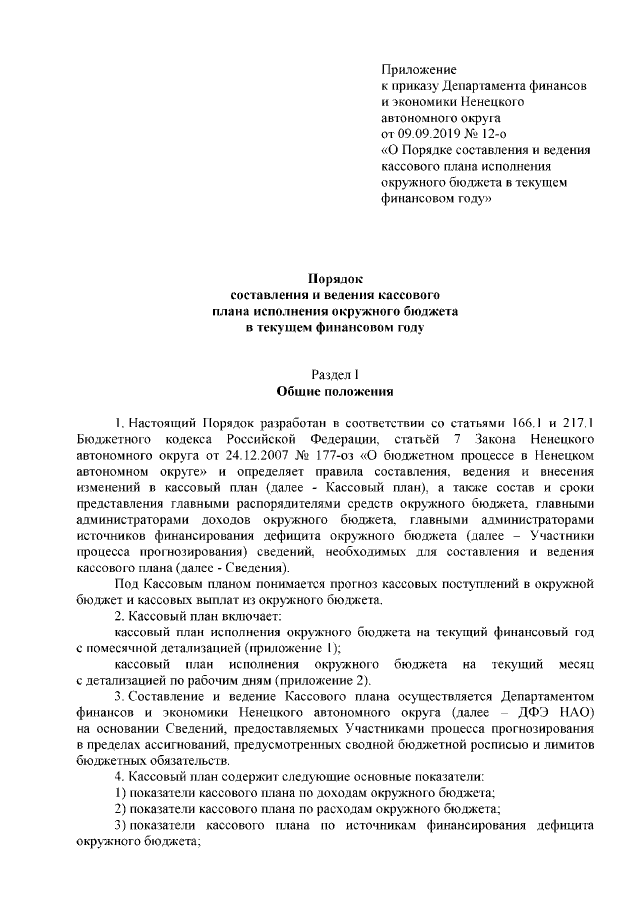 Приложение
к приказу Департамента финансов и экономики Ненецкого автономного округа
от 09.09.2019 № 12-о
«О Порядке составления и ведения кассового плана исполнения окружного бюджета в текущем финансовом году»

Порядок
составления и ведения кассового плана исполнения окружного бюджета в текущем финансовом году

Раздел I
Общие положения

1. Настоящий Порядок разработан в соответствии со статьями 166.1 и 217.1 Бюджетного кодекса Российской Федерации, статьёй 7 Закона Ненецкого автономного округа от 24.12.2007 № 177-оз «О бюджетном процессе в Ненецком автономном округе» и определяет правила составления, ведения и внесения изменений в кассовый план (далее - Кассовый план), а также состав и сроки представления главными распорядителями средств окружного бюджета, главными администраторами доходов окружного бюджета, главными администраторами источников финансирования дефицита окружного бюджета (далее – Участники процесса прогнозирования) сведений, необходимых для составления и ведения кассового плана (далее - Сведения).

Под Кассовым планом понимается прогноз кассовых поступлений в окружной бюджет и кассовых выплат из окружного бюджета.

2. Кассовый план включает:

кассовый план исполнения окружного бюджета на текущий финансовый год с помесячной детализацией (приложение 1);

кассовый план исполнения окружного бюджета на текущий месяц с детализацией по рабочим дням (приложение 2).

3. Составление и ведение Кассового плана осуществляется Департаментом финансов и экономики Ненецкого автономного округа (далее – ДФЭ НАО) на основании Сведений, предоставляемых Участниками процесса прогнозирования в пределах ассигнований, предусмотренных сводной бюджетной росписью и лимитов бюджетных обязательств.

4. Кассовый план содержит следующие основные показатели:

1) показатели кассового плана по доходам окружного бюджета;

2) показатели кассового плана по расходам окружного бюджета;

3) показатели кассового плана по источникам финансирования дефицита окружного бюджета;